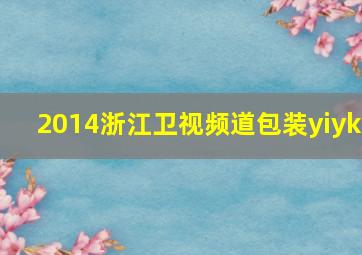 2014浙江卫视频道包装yiyk